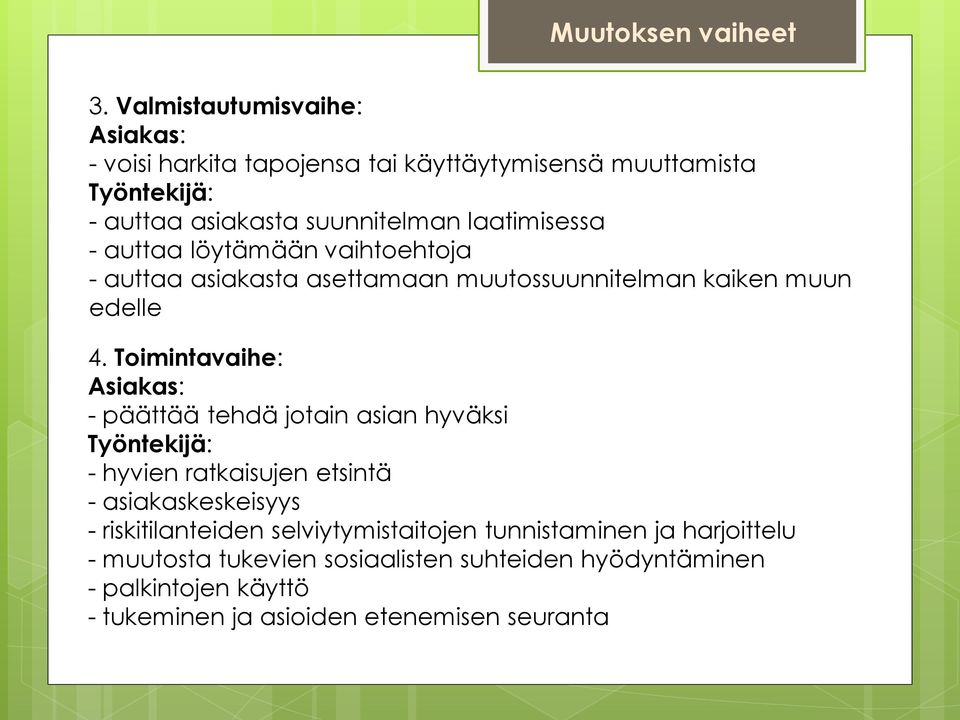 Muutoksen vaiheet

3. Valmistautumisvaihe:
Asiakas:
- voisi harkita tapojensa tai käyttäytymisensä muuttamista
Työntekijä:
- auttaa asiakasta suunnitelman laatimisessa
- auttaa löytämään vaihtoehtoja
- auttaa asiakasta asettamaan muutossuunnitelman kaiken muun edelle

4. Toimintavaihe:
Asiakas:
- päättää tehdä jotain asian hyväksi
Työntekijä:
- hyvien ratkaisujen etsintä
- asiakaskeskeisyys
- riskitilanteiden selviytymistaitojen tunnistaminen ja harjoittelu
- muutosta tukevien sosiaalisten suhteiden hyödyntäminen
- palkintojen käyttö
- tukeminen ja asioiden etenemisen seuranta